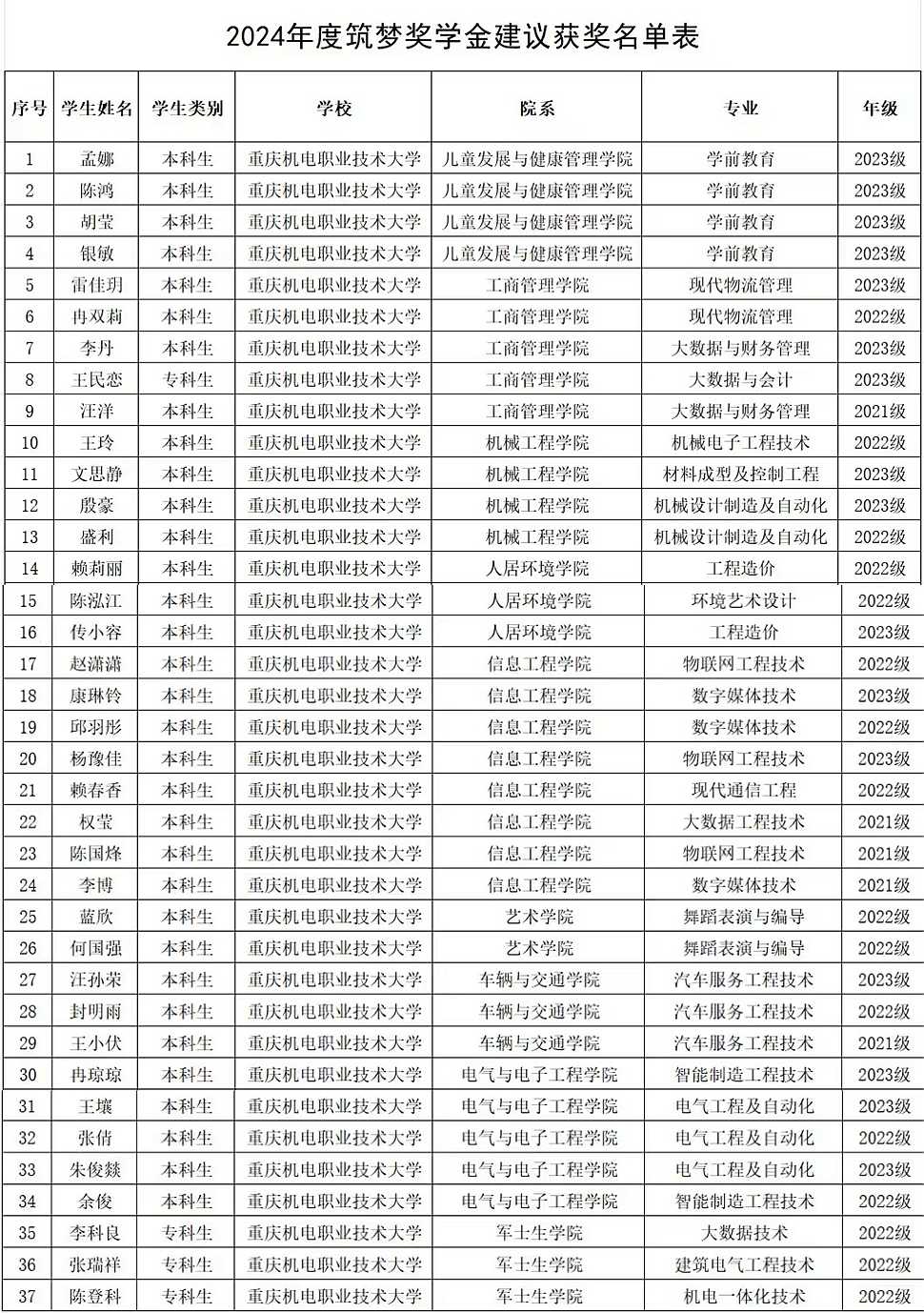 2024年度筑梦奖学金建议获奖名单表

| 序号 | 学生姓名 | 学生类别 | 学校 | 院系 | 专业 | 年级 |
|---|---|---|---|---|---|---|
| 1 | 孟娜 | 本科生 | 重庆机电职业技术大学 | 儿童发展与健康管理学院 | 学前教育 | 2023级 |
| 2 | 陈鸿 | 本科生 | 重庆机电职业技术大学 | 儿童发展与健康管理学院 | 学前教育 | 2023级 |
| 3 | 胡莹 | 本科生 | 重庆机电职业技术大学 | 儿童发展与健康管理学院 | 学前教育 | 2023级 |
| 4 | 银敏 | 本科生 | 重庆机电职业技术大学 | 儿童发展与健康管理学院 | 学前教育 | 2023级 |
| 5 | 雷佳玥 | 本科生 | 重庆机电职业技术大学 | 工商管理学院 | 现代物流管理 | 2023级 |
| 6 | 冉双莉 | 本科生 | 重庆机电职业技术大学 | 工商管理学院 | 现代物流管理 | 2022级 |
| 7 | 李丹 | 本科生 | 重庆机电职业技术大学 | 工商管理学院 | 大数据与财务管理 | 2023级 |
| 8 | 王民恋 | 专科生 | 重庆机电职业技术大学 | 工商管理学院 | 大数据与会计 | 2023级 |
| 9 | 汪洋 | 本科生 | 重庆机电职业技术大学 | 工商管理学院 | 大数据与财务管理 | 2021级 |
| 10 | 王玲 | 本科生 | 重庆机电职业技术大学 | 机械工程学院 | 机械电子工程技术 | 2022级 |
| 11 | 文思静 | 本科生 | 重庆机电职业技术大学 | 机械工程学院 | 材料成型及控制工程 | 2023级 |
| 12 | 殷豪 | 本科生 | 重庆机电职业技术大学 | 机械工程学院 | 机械设计制造及自动化 | 2023级 |
| 13 | 盛利 | 本科生 | 重庆机电职业技术大学 | 机械工程学院 | 机械设计制造及自动化 | 2022级 |
| 14 | 赖莉丽 | 本科生 | 重庆机电职业技术大学 | 人居环境学院 | 工程造价 | 2022级 |
| 15 | 陈泓江 | 本科生 | 重庆机电职业技术大学 | 人居环境学院 | 环境艺术设计 | 2022级 |
| 16 | 传小容 | 本科生 | 重庆机电职业技术大学 | 人居环境学院 | 工程造价 | 2023级 |
| 17 | 赵潇潇 | 本科生 | 重庆机电职业技术大学 | 信息工程学院 | 物联网工程技术 | 2022级 |
| 18 | 康琳铃 | 本科生 | 重庆机电职业技术大学 | 信息工程学院 | 数字媒体技术 | 2023级 |
| 19 | 邱羽彤 | 本科生 | 重庆机电职业技术大学 | 信息工程学院 | 数字媒体技术 | 2022级 |
| 20 | 杨豫佳 | 本科生 | 重庆机电职业技术大学 | 信息工程学院 | 物联网工程技术 | 2023级 |
| 21 | 赖春香 | 本科生 | 重庆机电职业技术大学 | 信息工程学院 | 现代通信工程 | 2022级 |
| 22 | 权莹 | 本科生 | 重庆机电职业技术大学 | 信息工程学院 | 大数据工程技术 | 2021级 |
| 23 | 陈国烽 | 本科生 | 重庆机电职业技术大学 | 信息工程学院 | 物联网工程技术 | 2021级 |
| 24 | 李博 | 本科生 | 重庆机电职业技术大学 | 信息工程学院 | 数字媒体技术 | 2021级 |
| 25 | 蓝欣 | 本科生 | 重庆机电职业技术大学 | 艺术学院 | 舞蹈表演与编导 | 2022级 |
| 26 | 何国强 | 本科生 | 重庆机电职业技术大学 | 艺术学院 | 舞蹈表演与编导 | 2022级 |
| 27 | 汪孙荣 | 本科生 | 重庆机电职业技术大学 | 车辆与交通学院 | 汽车服务工程技术 | 2023级 |
| 28 | 封明雨 | 本科生 | 重庆机电职业技术大学 | 车辆与交通学院 | 汽车服务工程技术 | 2022级 |
| 29 | 王小伏 | 本科生 | 重庆机电职业技术大学 | 车辆与交通学院 | 汽车服务工程技术 | 2021级 |
| 30 | 冉琼琼 | 本科生 | 重庆机电职业技术大学 | 电气与电子工程学院 | 智能制造工程技术 | 2023级 |
| 31 | 王壤 | 本科生 | 重庆机电职业技术大学 | 电气与电子工程学院 | 电气工程及自动化 | 2023级 |
| 32 | 张倩 | 本科生 | 重庆机电职业技术大学 | 电气与电子工程学院 | 电气工程及自动化 | 2022级 |
| 33 | 朱俊燚 | 本科生 | 重庆机电职业技术大学 | 电气与电子工程学院 | 电气工程及自动化 | 2023级 |
| 34 | 余俊 | 本科生 | 重庆机电职业技术大学 | 电气与电子工程学院 | 智能制造工程技术 | 2022级 |
| 35 | 李科良 | 专科生 | 重庆机电职业技术大学 | 军士生学院 | 大数据技术 | 2022级 |
| 36 | 张瑞祥 | 专科生 | 重庆机电职业技术大学 | 军士生学院 | 建筑电气工程技术 | 2022级 |
| 37 | 陈登科 | 专科生 | 重庆机电职业技术大学 | 军士生学院 | 机电一体化技术 | 2022级 |